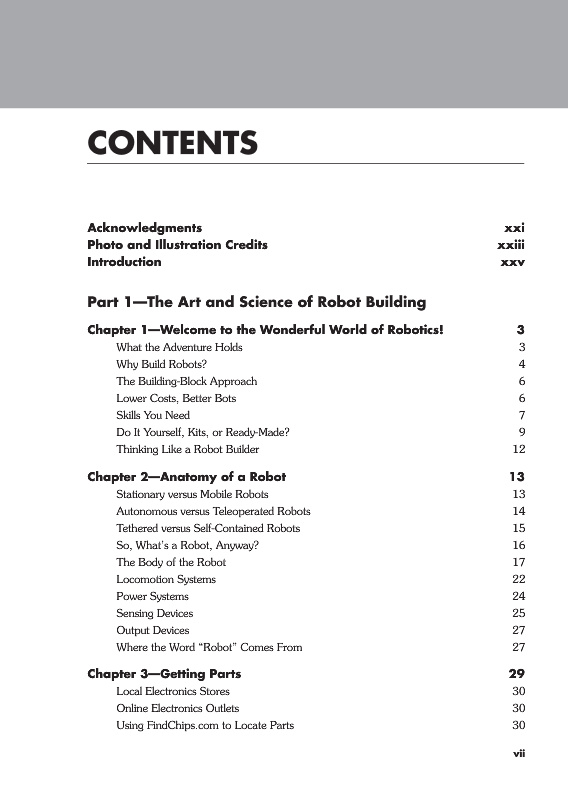 CONTENTS

Acknowledgments xxi
Photo and Illustration Credits xxiii
Introduction xxv

Part 1—The Art and Science of Robot Building

Chapter 1—Welcome to the Wonderful World of Robotics! 3
What the Adventure Holds 3
Why Build Robots? 4
The Building-Block Approach 6
Lower Costs, Better Bots 6
Skills You Need 7
Do It Yourself, Kits, or Ready-Made? 9
Thinking Like a Robot Builder 12

Chapter 2—Anatomy of a Robot 13
Stationary versus Mobile Robots 13
Autonomous versus Teleoperated Robots 14
Tethered versus Self-Contained Robots 15
So, What's a Robot, Anyway? 16
The Body of the Robot 17
Locomotion Systems 22
Power Systems 24
Sensing Devices 25
Output Devices 27
Where the Word "Robot" Comes From 27

Chapter 3—Getting Parts 29
Local Electronics Stores 30
Online Electronics Outlets 30
Using FindChips.com to Locate Parts 30

vii